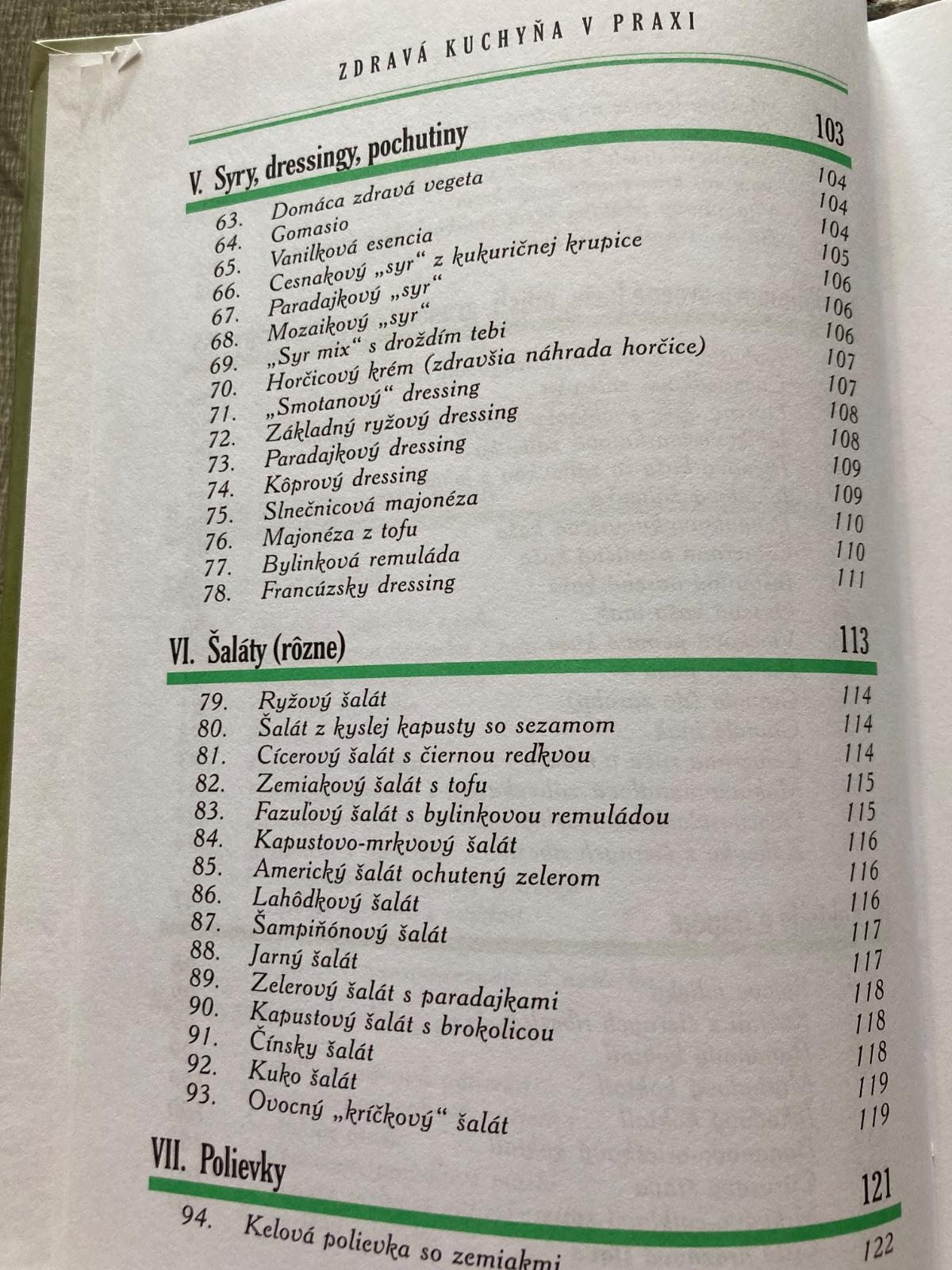 ZDRAVÁ KUCHYŇA V PRAXI

V. Syry, dressingy, pochutiny 103

63. Domáca zdravá vegeta 104
64. Gomasio 104
65. Vanilková esencia 104
66. Cesnakový „syr“ z kukuričnej krupice 105
67. Paradajkový „syr“ 106
68. Mozaikový „syr“ 106
69. „Syr mix“ s droždím tebi 106
70. Horčicový krém (zdravšia náhrada horčice) 107
71. „Smotanový“ dressing 107
72. Základný ryžový dressing 108
73. Paradajkový dressing 108
74. Kôprový dressing 109
75. Slnečnicová majonéza 109
76. Majonéza z tofu 110
77. Bylinková remuláda 110
78. Francúzsky dressing 111

VI. Šaláty (rôzne) 113

79. Ryžový šalát 114
80. Šalát z kyslej kapusty so sezamom 114
81. Cícerový šalát s čiernou reďkvou 114
82. Zemiakový šalát s tofu 115
83. Fazuľový šalát s bylinkovou remuládou 115
84. Kapustovo-mrkvový šalát 116
85. Americký šalát ochutený zelerom 116
86. Lahôdkový šalát 116
87. Šampiňónový šalát 117
88. Jarný šalát 117
89. Zelerový šalát s paradajkami 118
90. Kapustový šalát s brokolicou 118
91. Čínsky šalát 118
92. Kuko šalát 119
93. Ovocný „kríčkový“ šalát 119

VII. Polievky 121

94. Kelová polievka so zemiakmi 122